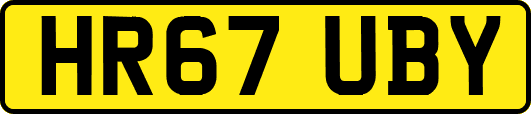 HR67 UBY